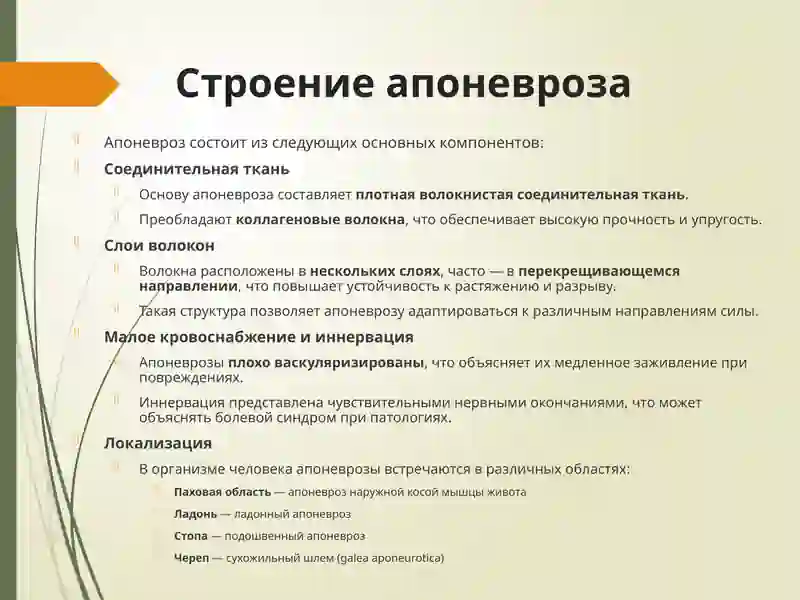 Строение апоневроза

Апоневроз состоит из следующих основных компонентов:

Соединительная ткань

Основу апоневроза составляет плотная волокнистая соединительная ткань.

Преобладают коллагеновые волокна, что обеспечивает высокую прочность и упругость.

Слои волокон

Волокна расположены в нескольких слоях, часто — в перекрещивающемся направлении, что повышает устойчивость к растяжению и разрыву.

Такая структура позволяет апоневрозу адаптироваться к различным направлениям силы.

Малое кровоснабжение и иннервация

Апоневрозы плохо васкуляризированы, что объясняет их медленное заживление при повреждениях.

Иннервация представлена чувствительными нервными окончаниями, что может объяснять болевой синдром при патологиях.

Локализация

В организме человека апоневрозы встречаются в различных областях:

Паховая область — апоневроз наружной косой мышцы живота

Ладонь — ладонный апоневроз

Стопа — подошвенный апоневроз

Череп — сухожильный шлем (galea aponeurotica)